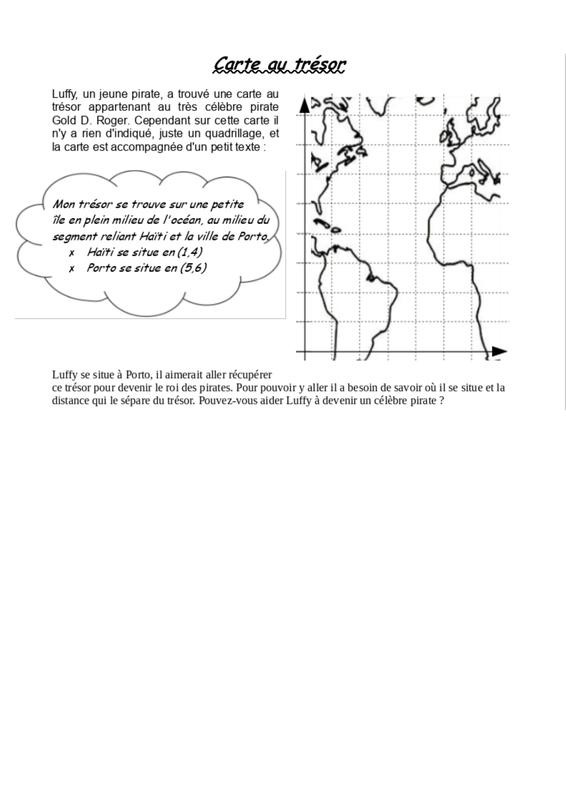 Carte au trésor

Luffy, un jeune pirate, a trouvé une carte au trésor appartenant au très célèbre pirate Gold D. Roger. Cependant sur cette carte il n'y a rien d'indiqué, juste un quadrillage, et la carte est accompagnée d'un petit texte :

Mon trésor se trouve sur une petite île en plein milieu de l'océan, au milieu du segment reliant Haïti et la ville de Porto.
x Haïti se situe en (1,4)
x Porto se situe en (5,6)

Luffy se situe à Porto, il aimerait aller récupérer ce trésor pour devenir le roi des pirates. Pour pouvoir y aller il a besoin de savoir où il se situe et la distance qui le sépare du trésor. Pouvez-vous aider Luffy à devenir un célèbre pirate ?